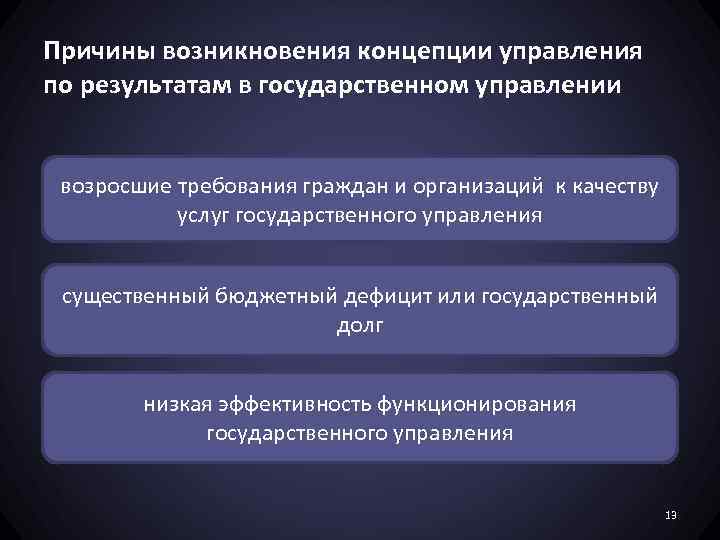 Причины возникновения концепции управления по результатам в государственном управлении

возросшие требования граждан и организаций к качеству услуг государственного управления

существенный бюджетный дефицит или государственный долг

низкая эффективность функционирования государственного управления

13